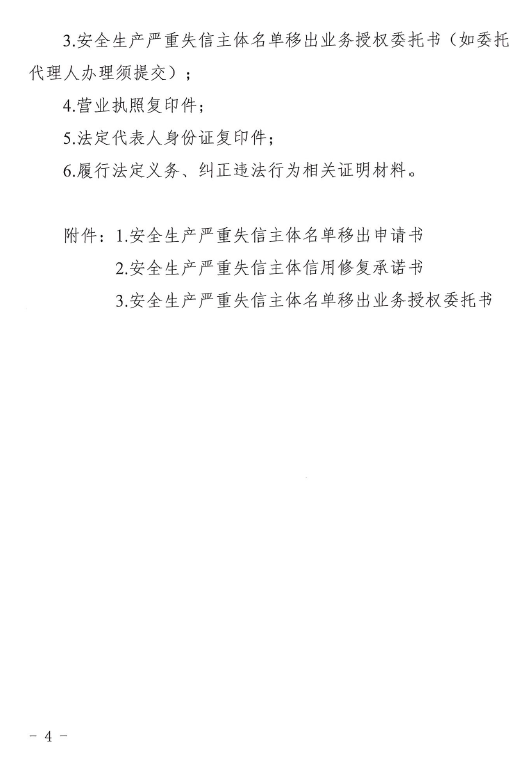 3.安全生产严重失信主体名单移出业务授权委托书（如委托代理人办理须提交）；

4.营业执照复印件；

5.法定代表人身份证复印件；

6.履行法定义务、纠正违法行为相关证明材料。

附件：1.安全生产严重失信主体名单移出申请书

2.安全生产严重失信主体信用修复承诺书

3.安全生产严重失信主体名单移出业务授权委托书

－ 4 －